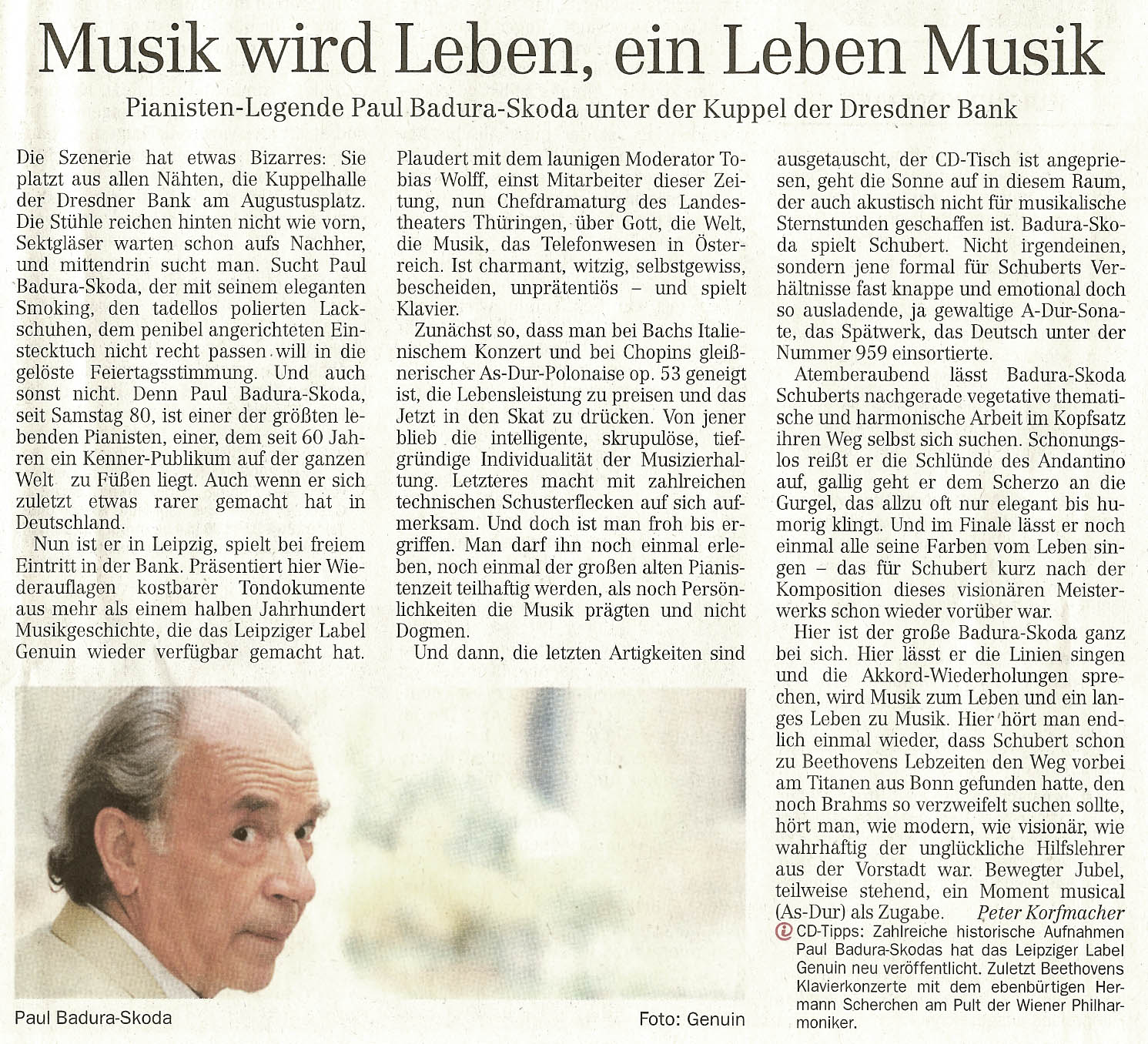 Musik wird Leben, ein Leben Musik

Pianisten-Legende Paul Badura-Skoda unter der Kuppel der Dresdner Bank

Die Szenerie hat etwas Bizarres: Sie platzt aus allen Nähten, die Kuppelhalle der Dresdner Bank am Augustusplatz. Die Stühle reichen hinten nicht wie vorn, Sektgläser warten schon aufs Nachher, und mittendrin sucht man. Sucht Paul Badura-Skoda, der mit seinem eleganten Smoking, den tadellos polierten Lackschuhen, dem penibel angerichteten Einstecktuch nicht recht passen will in die gelöste Feiertagsstimmung. Und auch sonst nicht. Denn Paul Badura-Skoda, seit Samstag 80, ist einer der größten lebenden Pianisten, einer, dem seit 60 Jahren ein Kenner-Publikum auf der ganzen Welt zu Füßen liegt. Auch wenn er sich zuletzt etwas rarer gemacht hat in Deutschland.

Nun ist er in Leipzig, spielt bei freiem Eintritt in der Bank. Präsentiert hier Wiederauflagen kostbarer Tondokumente aus mehr als einem halben Jahrhundert Musikgeschichte, die das Leipziger Label Genuin wieder verfügbar gemacht hat. Plaudert mit dem launigen Moderator Tobias Wolff, einst Mitarbeiter dieser Zeitung, nun Chefdramaturg des Landestheaters Thüringen, über Gott, die Welt, die Musik, das Telefonwesen in Österreich. Ist charmant, witzig, selbstgewiss, bescheiden, unprätentiös – und spielt Klavier.

Zunächst so, dass man bei Bachs Italienischem Konzert und bei Chopins gleißnerischer As-Dur-Polonaise op. 53 geneigt ist, die Lebensleistung zu preisen und das Jetzt in den Skat zu drücken. Von jener blieb die intelligente, skrupulöse, tiefgründige Individualität der Musizierhaltung. Letzteres macht mit zahlreichen technischen Schusterflecken auf sich aufmerksam. Und doch ist man froh bis ergriffen. Man darf ihn noch einmal erleben, noch einmal der großen alten Pianistenzeit teilhaftig werden, als noch Persönlichkeiten die Musik prägten und nicht Dogmen.

Und dann, die letzten Artigkeiten sind ausgetauscht, der CD-Tisch ist angepriesen, geht die Sonne auf in diesem Raum, der auch akustisch nicht für musikalische Sternstunden geschaffen ist. Badura-Skoda spielt Schubert. Nicht irgendeinen, sondern jene formal für Schuberts Verhältnisse fast knappe und emotional doch so ausladende, ja gewaltige A-Dur-Sonate, das Spätwerk, das Deutsch unter der Nummer 959 einsortierte.

Atemberaubend lässt Badura-Skoda Schuberts nachgerade vegetative thematische und harmonische Arbeit im Kopfsatz ihren Weg selbst sich suchen. Schonungslos reißt er die Schlünde des Andantino auf, gallig geht er dem Scherzo an die Gurgel, das allzu oft nur elegant bis humorig klingt. Und im Finale lässt er noch einmal alle seine Farben vom Leben singen – das für Schubert kurz nach der Komposition dieses visionären Meisterwerks schon wieder vorüber war.

Hier ist der große Badura-Skoda ganz bei sich. Hier lässt er die Linien singen und die Akkord-Wiederholungen sprechen, wird Musik zum Leben und ein langes Leben zu Musik. Hier hört man endlich einmal wieder, dass Schubert schon zu Beethovens Lebzeiten den Weg vorbei am Titanen aus Bonn gefunden hatte, den noch Brahms so verzweifelt suchen sollte, hört man, wie modern, wie visionär, wie wahrhaftig der unglückliche Hilfslehrer aus der Vorstadt war. Bewegter Jubel, teilweise stehend, ein Moment musical (As-Dur) als Zugabe. Peter Korfmacher

CD-Tipps: Zahlreiche historische Aufnahmen Paul Badura-Skodas hat das Leipziger Label Genuin neu veröffentlicht. Zuletzt Beethovens Klavierkonzerte mit dem ebenbürtigen Hermann Scherchen am Pult der Wiener Philharmoniker.

Paul Badura-Skoda

Foto: Genuin